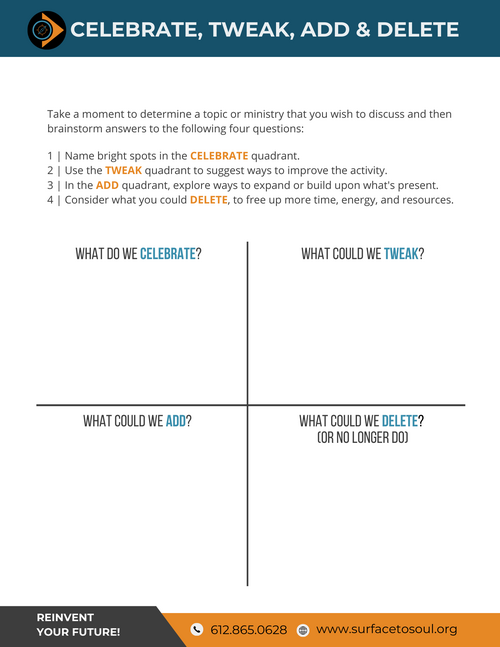 CELEBRATE, TWEAK, ADD & DELETE

Take a moment to determine a topic or ministry that you wish to discuss and then brainstorm answers to the following four questions:

1 | Name bright spots in the CELEBRATE quadrant.
2 | Use the TWEAK quadrant to suggest ways to improve the activity.
3 | In the ADD quadrant, explore ways to expand or build upon what's present.
4 | Consider what you could DELETE, to free up more time, energy, and resources.

WHAT DO WE CELEBRATE?

WHAT COULD WE TWEAK?

WHAT COULD WE ADD?

WHAT COULD WE DELETE?
(OR NO LONGER DO)

REINVENT YOUR FUTURE!

612.865.0628

www.surfacetosoul.org